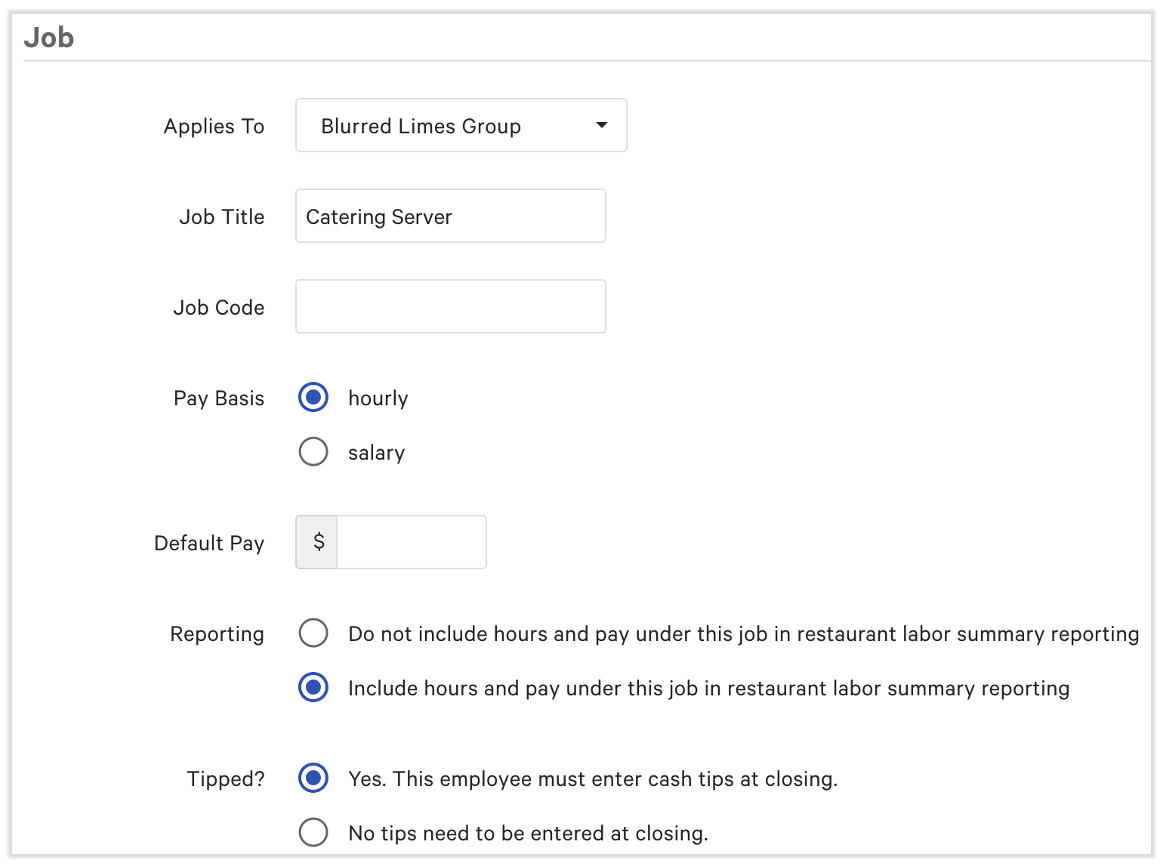 Job

Applies To
Blurred Limes Group

Job Title
Catering Server

Job Code

Pay Basis
hourly
salary

Default Pay
$

Reporting
Do not include hours and pay under this job in restaurant labor summary reporting
Include hours and pay under this job in restaurant labor summary reporting

Tipped?
Yes. This employee must enter cash tips at closing.
No tips need to be entered at closing.